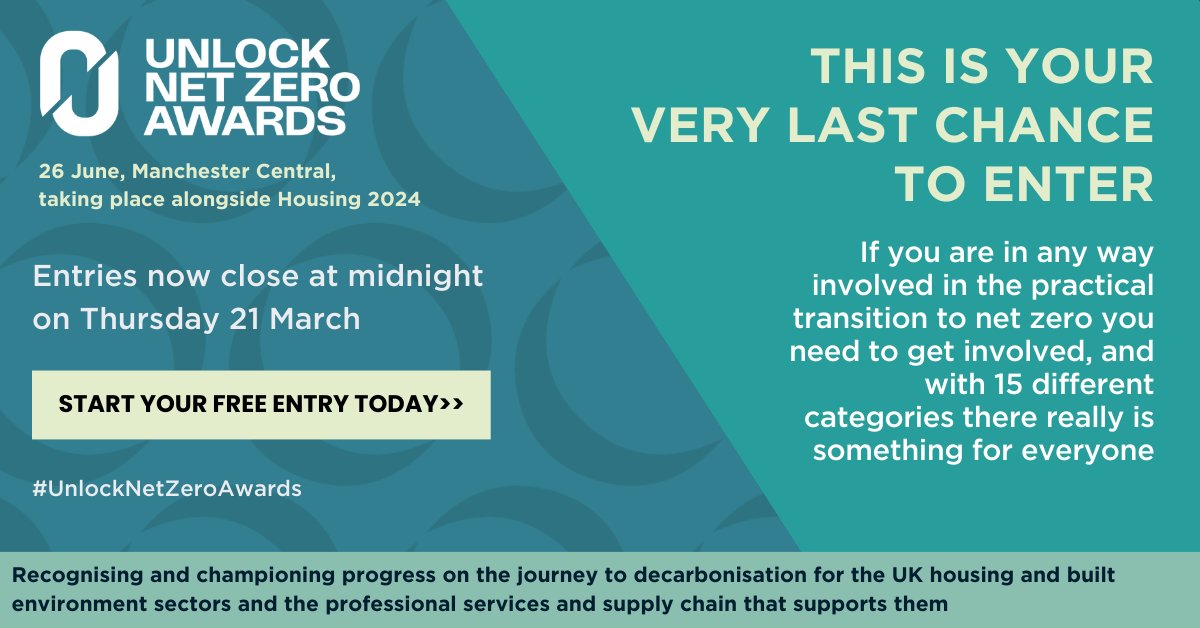 UNLOCK NET ZERO AWARDS

26 June, Manchester Central, taking place alongside Housing 2024

Entries now close at midnight on Thursday 21 March

START YOUR FREE ENTRY TODAY>>

#UnlockNetZeroAwards

THIS IS YOUR VERY LAST CHANCE TO ENTER

If you are in any way involved in the practical transition to net zero you need to get involved, and with 15 different categories there really is something for everyone

Recognising and championing progress on the journey to decarbonisation for the UK housing and built environment sectors and the professional services and supply chain that supports them